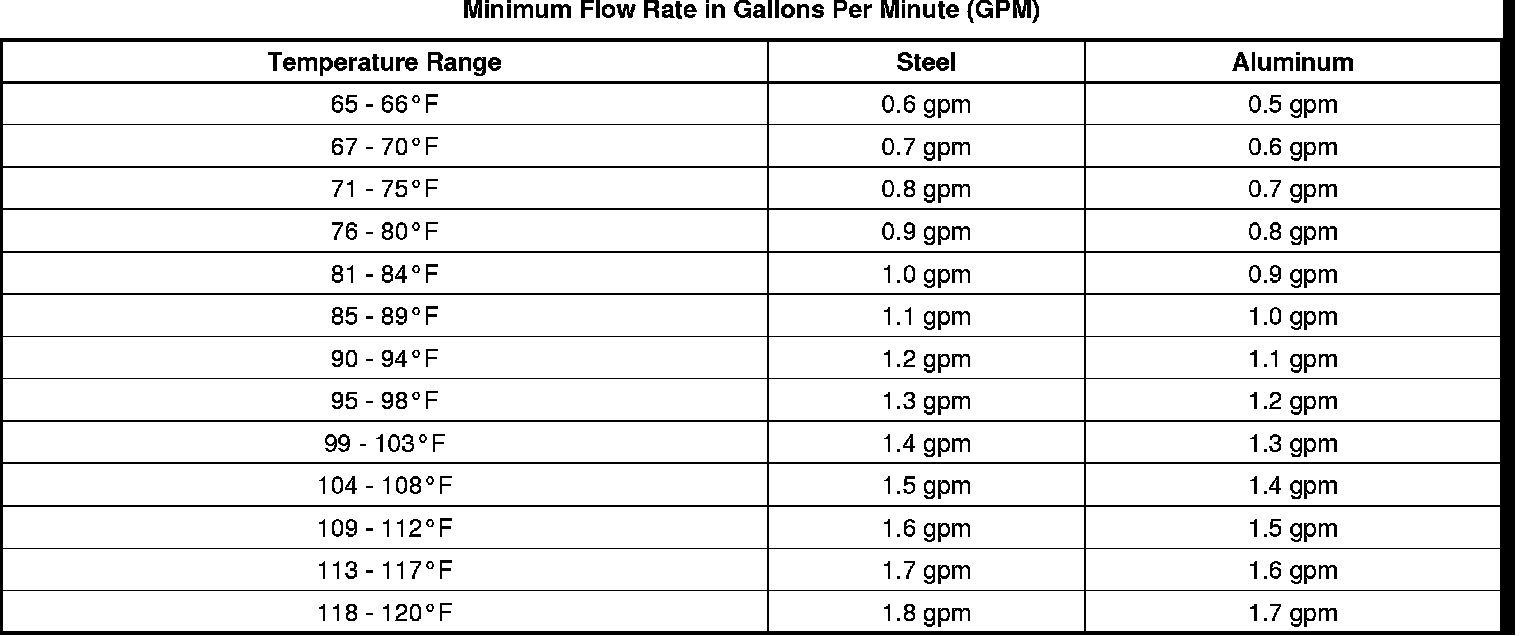 Minimum Flow Rate in Gallons Per Minute (GPM)

| Temperature Range | Steel | Aluminum |
|---|---|---|
| 65 - 66°F | 0.6 gpm | 0.5 gpm |
| 67 - 70°F | 0.7 gpm | 0.6 gpm |
| 71 - 75°F | 0.8 gpm | 0.7 gpm |
| 76 - 80°F | 0.9 gpm | 0.8 gpm |
| 81 - 84°F | 1.0 gpm | 0.9 gpm |
| 85 - 89°F | 1.1 gpm | 1.0 gpm |
| 90 - 94°F | 1.2 gpm | 1.1 gpm |
| 95 - 98°F | 1.3 gpm | 1.2 gpm |
| 99 - 103°F | 1.4 gpm | 1.3 gpm |
| 104 - 108°F | 1.5 gpm | 1.4 gpm |
| 109 - 112°F | 1.6 gpm | 1.5 gpm |
| 113 - 117°F | 1.7 gpm | 1.6 gpm |
| 118 - 120°F | 1.8 gpm | 1.7 gpm |